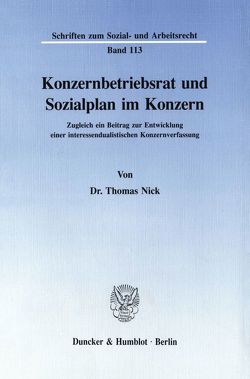 Schriften zum Sozial- und Arbeitsrecht

Band 113

Konzernbetriebsrat und Sozialplan im Konzern

Zugleich ein Beitrag zur Entwicklung einer interessendualistischen Konzernverfassung

Von

Dr. Thomas Nick

Duncker & Humblot · Berlin